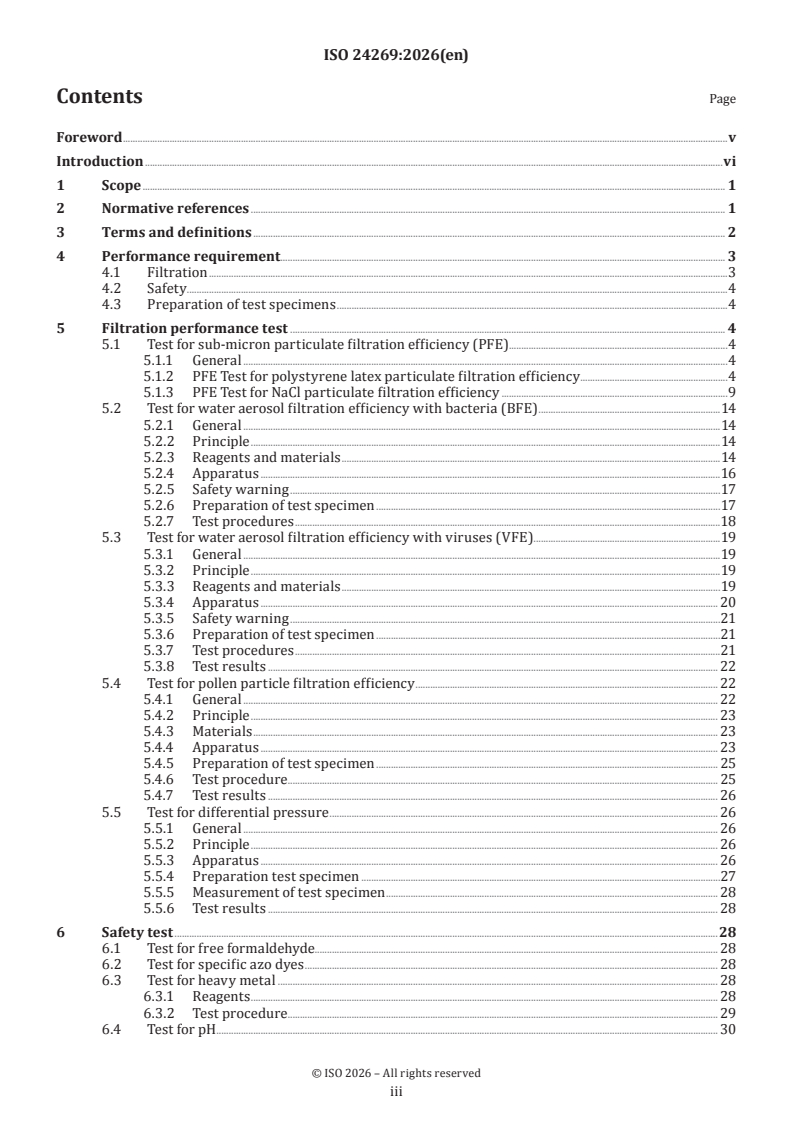 ISO 24269:2026(en)

Contents

Page

Foreword v
Introduction vi
1 Scope 1
2 Normative references 1
3 Terms and definitions 2
4 Performance requirement 3
4.1 Filtration 3
4.2 Safety 4
4.3 Preparation of test specimens 4
5 Filtration performance test 4
5.1 Test for sub-micron particulate filtration efficiency (PFE) 4
5.1.1 General 4
5.1.2 PFE Test for polystyrene latex particulate filtration efficiency 4
5.1.3 PFE Test for NaCl particulate filtration efficiency 9
5.2 Test for water aerosol filtration efficiency with bacteria (BFE) 14
5.2.1 General 14
5.2.2 Principle 14
5.2.3 Reagents and materials 14
5.2.4 Apparatus 16
5.2.5 Safety warning 17
5.2.6 Preparation of test specimen 17
5.2.7 Test procedures 18
5.3 Test for water aerosol filtration efficiency with viruses (VFE) 19
5.3.1 General 19
5.3.2 Principle 19
5.3.3 Reagents and materials 19
5.3.4 Apparatus 20
5.3.5 Safety warning 21
5.3.6 Preparation of test specimen 21
5.3.7 Test procedures 21
5.3.8 Test results 22
5.4 Test for pollen particle filtration efficiency 22
5.4.1 General 22
5.4.2 Principle 23
5.4.3 Materials 23
5.4.4 Apparatus 23
5.4.5 Preparation of test specimen 25
5.4.6 Test procedure 25
5.4.7 Test results 26
5.5 Test for differential pressure 26
5.5.1 General 26
5.5.2 Principle 26
5.5.3 Apparatus 26
5.5.4 Preparation test specimen 27
5.5.5 Measurement of test specimen 28
5.5.6 Test results 28
6 Safety test 28
6.1 Test for free formaldehyde 28
6.2 Test for specific azo dyes 28
6.3 Test for heavy metal 28
6.3.1 Reagents 28
6.3.2 Test procedure 29
6.4 Test for pH 30

© ISO 2026 – All rights reserved
iii